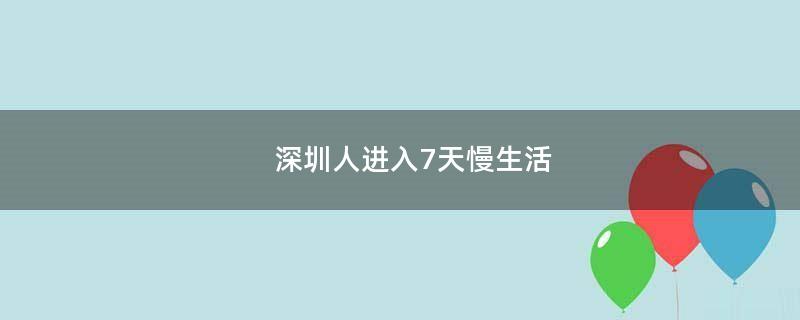 深圳人进入7天慢生活